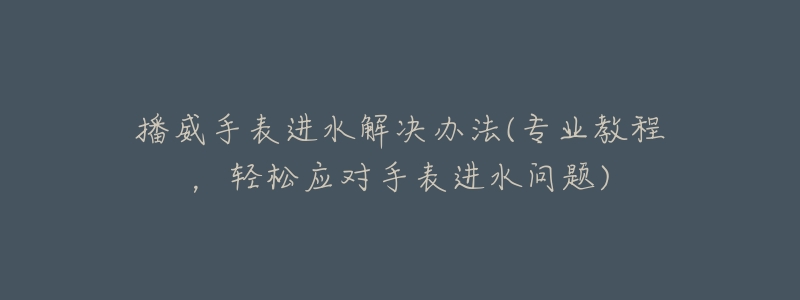 播威手表进水解决办法(专业教程，轻松应对手表进水问题)